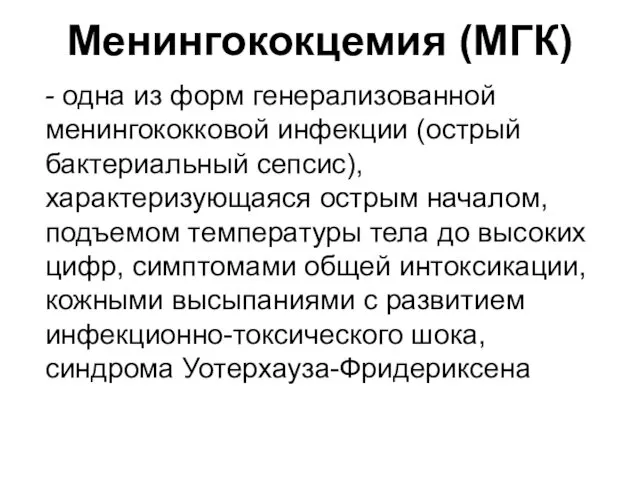 Менингококцемия (МГК)

- одна из форм генерализованной менингококковой инфекции (острый бактериальный сепсис), характеризующаяся острым началом, подъемом температуры тела до высоких цифр, симптомами общей интоксикации, кожными высыпаниями с развитием инфекционно-токсического шока, синдрома Уотерхауза-Фридериксена